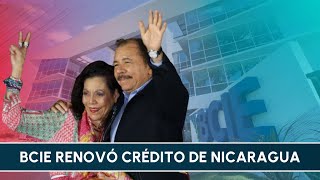 BCIE

BCIE RENOVÓ CRÉDITO DE NICARAGUA